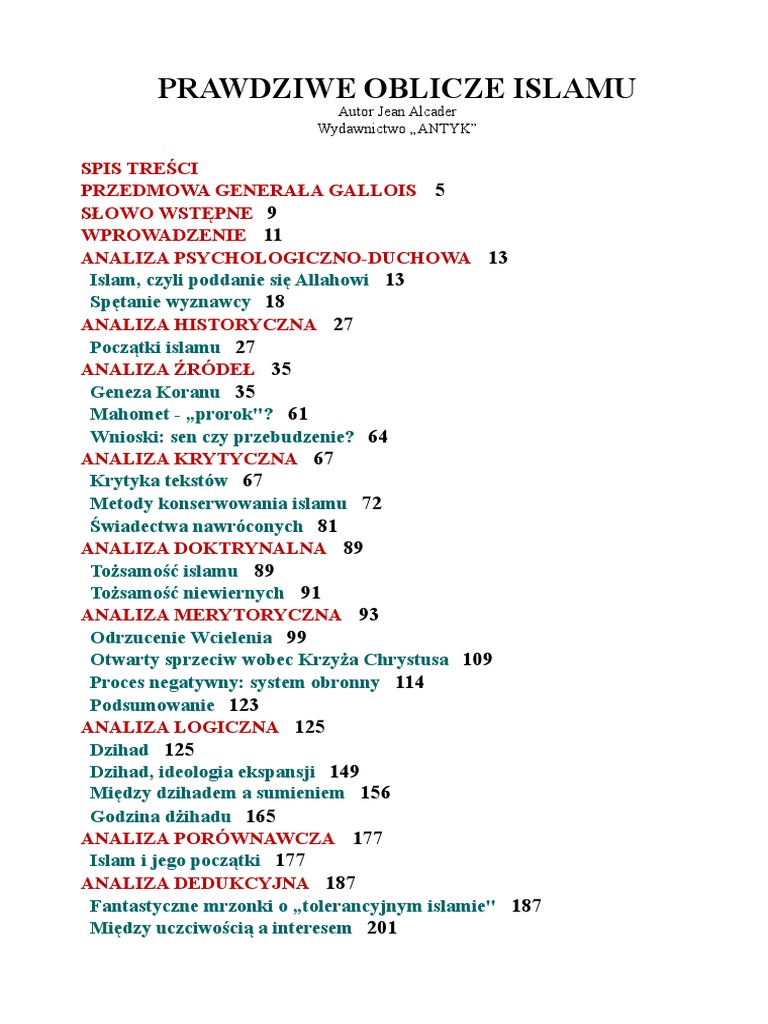 PRAWDZIWE OBLICZE ISLAMU
Autor Jean Alcader
Wydawnictwo „ANTYK"

SPIS TREŚCI
PRZEDMOWA GENERAŁA GALLOIS 5
SŁOWO WSTĘPNE 9
WPROWADZENIE 11
ANALIZA PSYCHOLOGICZNO-DUCHOWA 13
Islam, czyli poddanie się Allahowi 13
Spętanie wyznawcy 18
ANALIZA HISTORYCZNA 27
Początki islamu 27
ANALIZA ŹRÓDEŁ 35
Geneza Koranu 35
Mahomet - „prorok"? 61
Wnioski: sen czy przebudzenie? 64
ANALIZA KRYTYCZNA 67
Krytyka tekstów 67
Metody konserwowania islamu 72
Świadectwa nawróconych 81
ANALIZA DOKTRYNALNA 89
Tożsamość islamu 89
Tożsamość niewiernych 91
ANALIZA MERYTORYCZNA 93
Odrzucenie Wcielenia 99
Otwarty sprzeciw wobec Krzyża Chrystusa 109
Proces negatywny: system obronny 114
Podsumowanie 123
ANALIZA LOGICZNA 125
Dzihad 125
Dzihad, ideologia ekspansji 149
Między dzihadem a sumieniem 156
Godzina dżihadu 165
ANALIZA PORÓWNAWCZA 177
Islam i jego początki 177
ANALIZA DEDUKCYJNA 187
Fantastyczne mrzonki o „tolerancyjnym islamie" 187
Między uczciwością a interesem 201